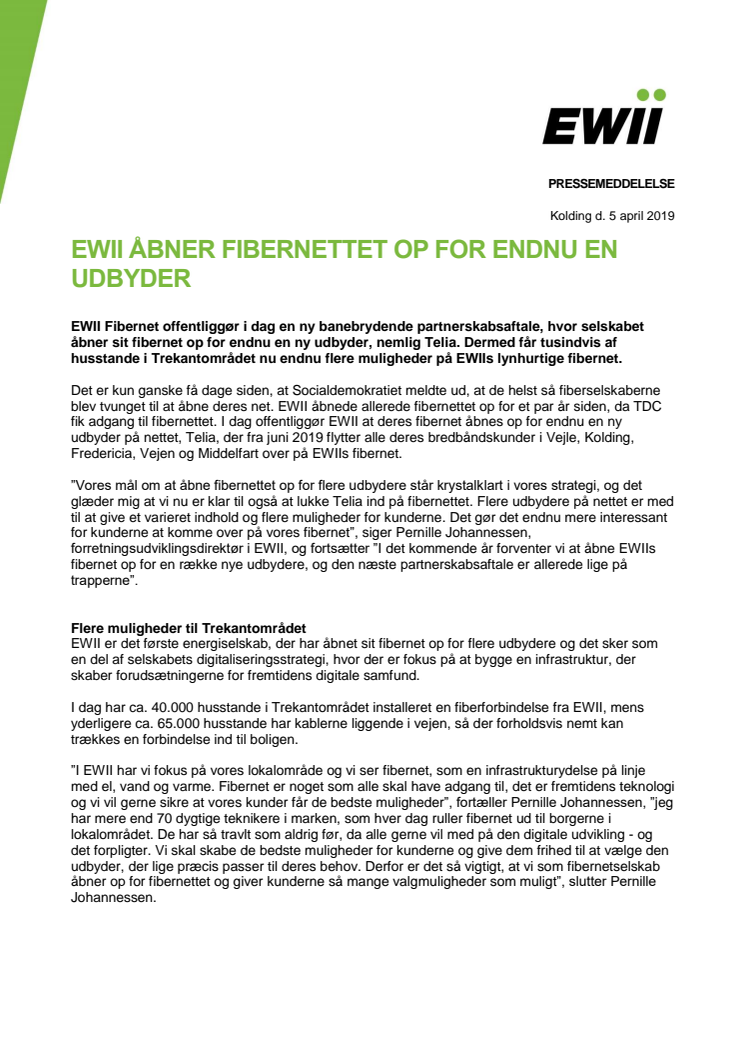 EWII

PRESSEMEDDELELSE

Kolding d. 5 april 2019

EWII ÅBNER FIBERNETTET OP FOR ENDNU EN UDBYDER

EWII Fibernet offentliggør i dag en ny banebrydende partnerskabsaftale, hvor selskabet åbner sit fibernet op for endnu en ny udbyder, nemlig Telia. Dermed får tusindvis af husstande i Trekantområdet nu endnu flere muligheder på EWIIs lynhurtige fibernet.

Det er kun ganske få dage siden, at Socialdemokratiet meldte ud, at de helst så fiberselskaberne blev tvunget til at åbne deres net. EWII åbnede allerede fibernettet op for et par år siden, da TDC fik adgang til fibernettet. I dag offentliggør EWII at deres fibernet åbnes op for endnu en ny udbyder på nettet, Telia, der fra juni 2019 flytter alle deres bredbåndskunder i Vejle, Kolding, Fredericia, Vejen og Middelfart over på EWIIs fibernet.

"Vores mål om at åbne fibernettet op for flere udbydere står krystalklart i vores strategi, og det glæder mig at vi nu er klar til også at lukke Telia ind på fibernettet. Flere udbydere på nettet er med til at give et varieret indhold og flere muligheder for kunderne. Det gør det endnu mere interessant for kunderne at komme over på vores fibernet", siger Pernille Johannessen, forretningsudviklingsdirektør i EWII, og fortsætter "I det kommende år forventer vi at åbne EWIIs fibernet op for en række nye udbydere, og den næste partnerskabsaftale er allerede lige på trapperne".

Flere muligheder til Trekantområdet
EWII er det første energiselskab, der har åbnet sit fibernet op for flere udbydere og det sker som en del af selskabets digitaliseringsstrategi, hvor der er fokus på at bygge en infrastruktur, der skaber forudsætningerne for fremtidens digitale samfund.

I dag har ca. 40.000 husstande i Trekantområdet installeret en fiberforbindelse fra EWII, mens yderligere ca. 65.000 husstande har kablerne liggende i vejen, så der forholdsvis nemt kan trækkes en forbindelse ind til boligen.

"I EWII har vi fokus på vores lokalområde og vi ser fibernet, som en infrastrukturydelse på linje med el, vand og varme. Fibernet er noget som alle skal have adgang til, det er fremtidens teknologi og vi vil gerne sikre at vores kunder får de bedste muligheder", fortæller Pernille Johannessen, "jeg har mere end 70 dygtige teknikere i marken, som hver dag ruller fibernet ud til borgerne i lokalområdet. De har så travlt som aldrig før, da alle gerne vil med på den digitale udvikling - og det forpligter. Vi skal skabe de bedste muligheder for kunderne og give dem frihed til at vælge den udbyder, der lige præcis passer til deres behov. Derfor er det så vigtigt, at vi som fibernetselskab åbner op for fibernettet og giver kunderne så mange valgmuligheder som muligt", slutter Pernille Johannessen.